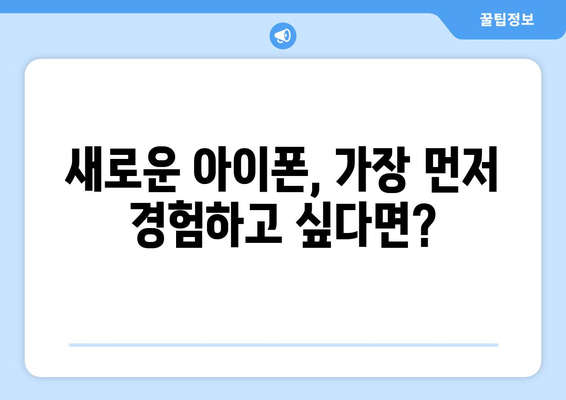 꿀팁정보

새로운 아이폰, 가장 먼저 경험하고 싶다면?